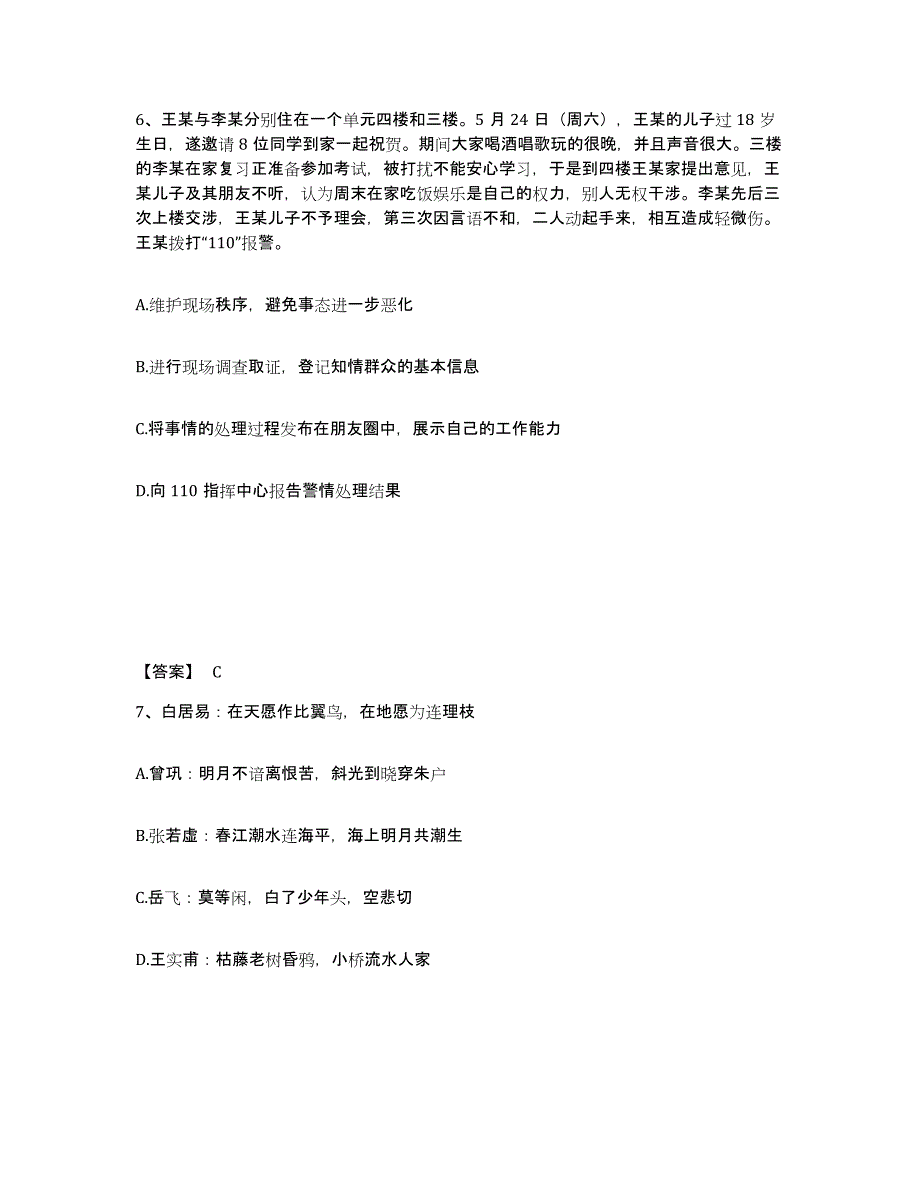 6、王某与李某分别住在一个单元四楼和三楼。5 月 24 日（周六），王某的儿子过 18 岁生日，遂邀请 8 位同学到家一起祝贺。期间大家喝酒唱歌玩的很晚，并且声音很大。三楼的李某在家复习正准备参加考试，被打扰不能安心学习，于是到四楼王某家提出意见，王某儿子及其朋友不听，认为周末在家吃饭娱乐是自己的权力，别人无权干涉。李某先后三次上楼交涉，王某儿子不予理会，第三次因言语不和，二人动起手来，相互造成轻微伤。王某拨打“110”报警。

A.维护现场秩序，避免事态进一步恶化

B.进行现场调查取证，登记知情群众的基本信息

C.将事情的处理过程发布在朋友圈中，展示自己的工作能力

D.向 110 指挥中心报告警情处理结果

【答案】 C

7、白居易：在天愿作比翼鸟，在地愿为连理枝

A.曾巩：明月不谙离恨苦，斜光到晓穿朱户

B.张若虚：春江潮水连海平，海上明月共潮生

C.岳飞：莫等闲，白了少年头，空悲切

D.王实甫：枯藤老树昏鸦，小桥流水人家